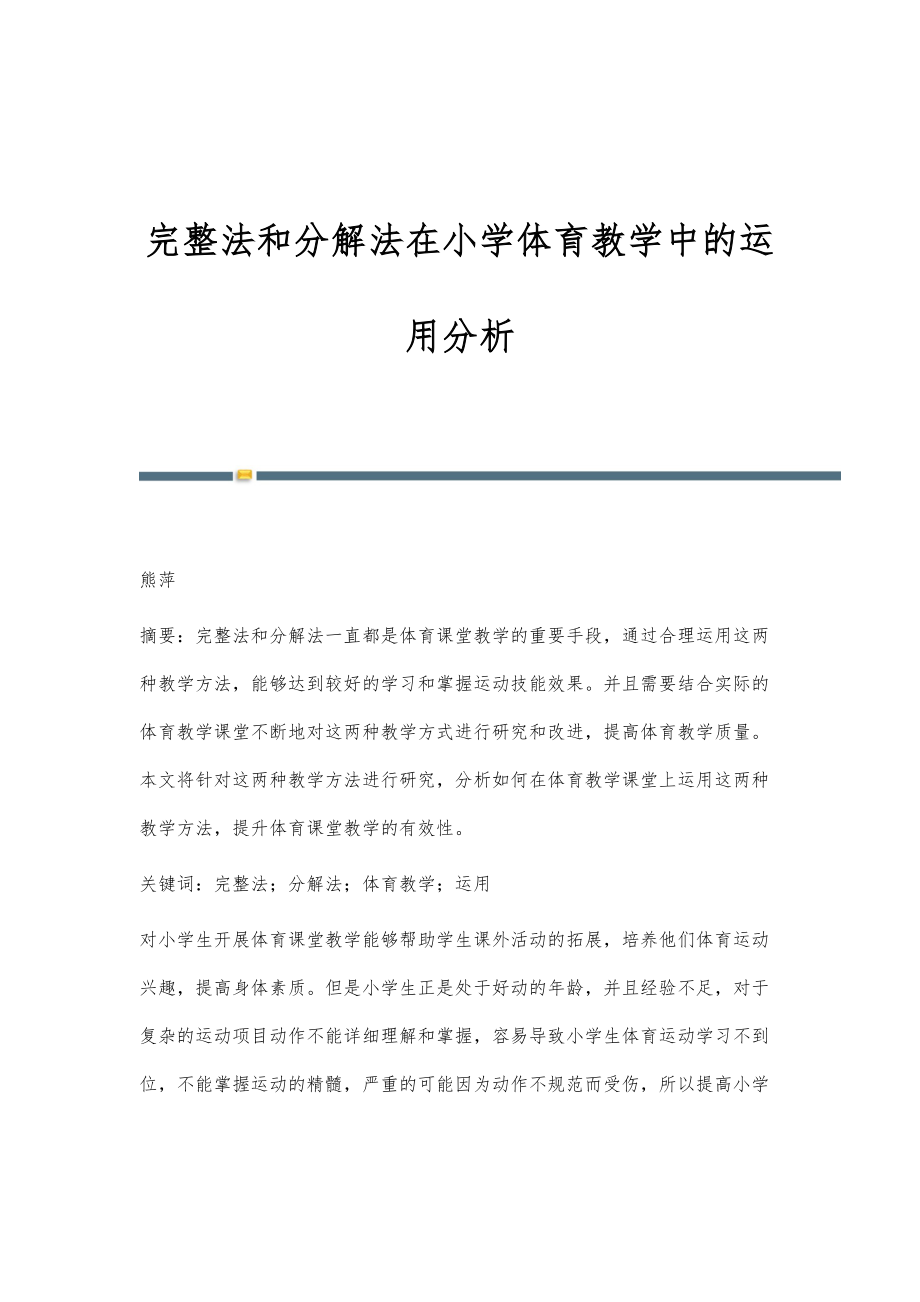 完整法和分解法在小学体育教学中的运用分析

熊萍

摘要：完整法和分解法一直都是体育课堂教学的重要手段，通过合理运用这两种教学方法，能够达到较好的学习和掌握运动技能效果。并且需要结合实际的体育教学课堂不断地对这两种教学方式进行研究和改进，提高体育教学质量。本文将针对这两种教学方法进行研究，分析如何在体育教学课堂上运用这两种教学方法，提升体育课堂教学的有效性。

关键词：完整法；分解法；体育教学；运用

对小学生开展体育课堂教学能够帮助学生课外活动的拓展，培养他们体育运动兴趣，提高身体素质。但是小学生正是处于好动的年龄，并且经验不足，对于复杂的运动项目动作不能详细理解和掌握，容易导致小学生体育运动学习不到位，不能掌握运动的精髓，严重的可能因为动作不规范而受伤，所以提高小学